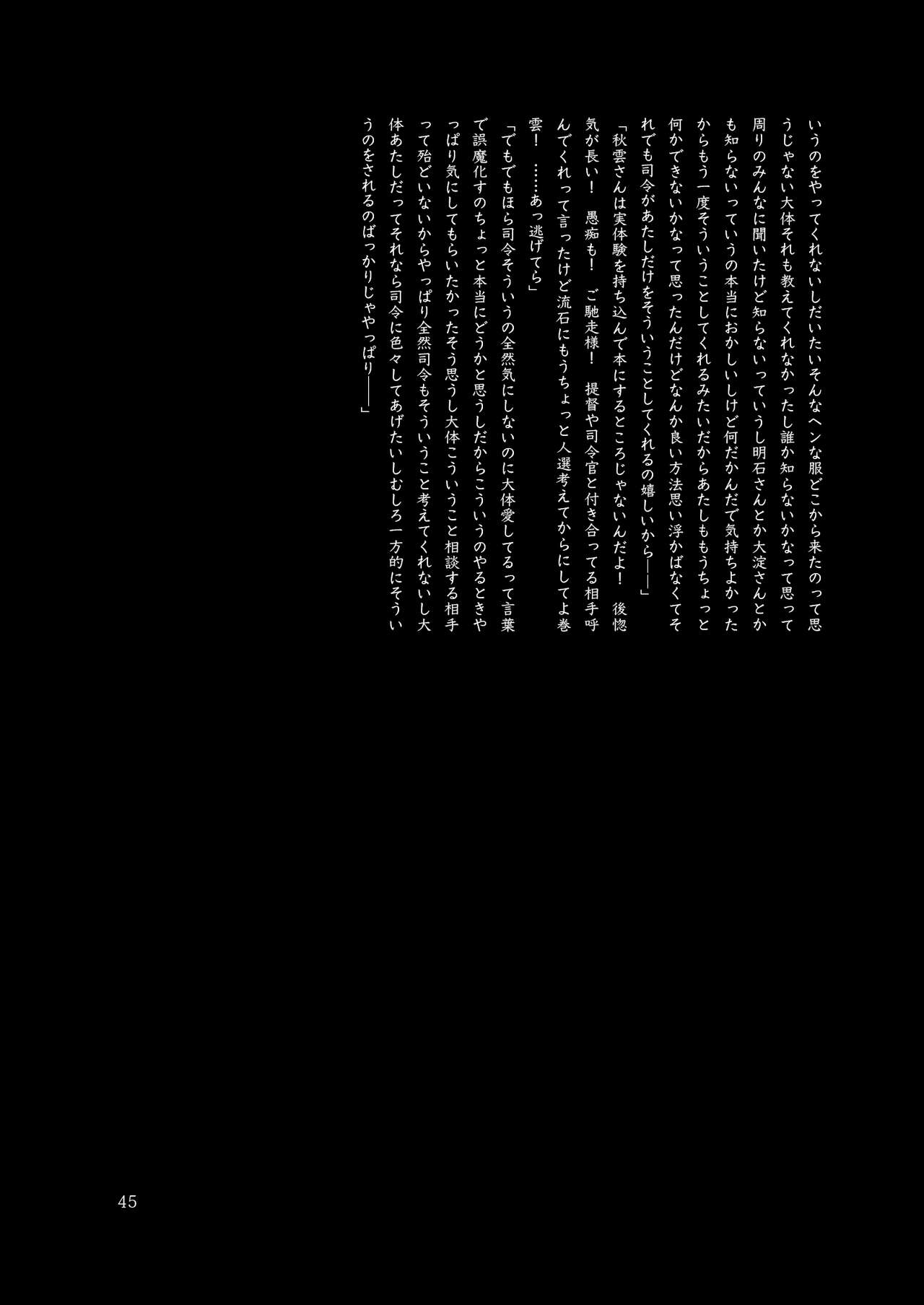 いうのをやってくれないしだいたいそんなヘンな服どこから来たのって思うじゃない大体それも教えてくれなかったし誰か知らないかなって思って周りのみんなに聞いたけど知らないっていうし明石さんとか大淀さんとかも知らないっていうの本当におかしいしけど何だかんだで気持ちよかったからもう一度そういうことしてくれるみたいだからあたしももうちょっと何かできないかなって思ったんだけどなんか良い方法思い浮かばなくてそれでも司令があたしだけをそういうことしてくれるの嬉しいから――」

「秋雲さんは実体験を持ち込んで本にするところじゃないんだよ！　後惚気が長い！　愚痴も！　ご馳走様！　提督や司令官と付き合ってる相手呼んでくれって言ったけど流石にもうちょっと人選考えてからにしてよ巻雲！　……あっ逃げてら」

「でもでもほら司令そういうの全然気にしないのに大体愛してるって言葉で誤魔化すのちょっと本当にどうかと思うしだからこういうのやるときやっぱり気にしてもらいたかったそう思うし大体こういうこと相談する相手って殆どいないからやっぱり全然司令もそういうこと考えてくれないし大体あたしだってそれなら司令に色々してあげたいしむしろ一方的にそういうのをされるのばっかりじゃやっぱり――」

45